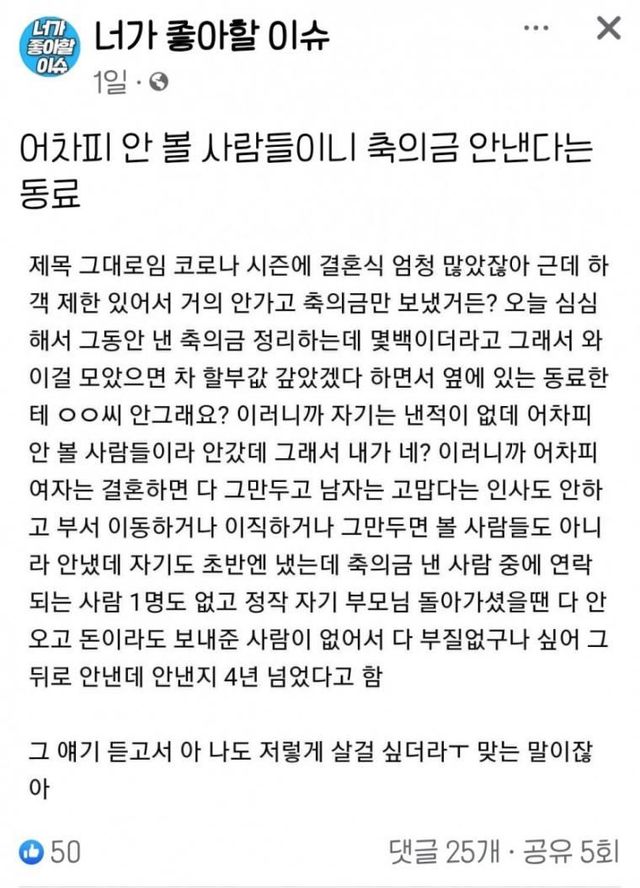 너가 좋아할 이슈

너가 좋아할 이슈
1일 ·

어차피 안 볼 사람들이니 축의금 안낸다는 동료

제목 그대로임 코로나 시즌에 결혼식 엄청 많았잖아 근데 하객 제한 있어서 거의 안가고 축의금만 보냈거든? 오늘 심심해서 그동안 낸 축의금 정리하는데 몇백이더라고 그래서 와 이걸 모았으면 차 할부값 갚았겠다 하면서 옆에 있는 동료한테 ㅇㅇ씨 안그래요? 이러니까 자기는 낸적이 없데 어차피 안 볼 사람들이라 안갔데 그래서 내가 네? 이러니까 어차피 여자는 결혼하면 다 그만두고 남자는 고맙다는 인사도 안하고 부서 이동하거나 이직하거나 그만두면 볼 사람들도 아니라 안냈데 자기도 초반엔 냈는데 축의금 낸 사람 중에 연락되는 사람 1명도 없고 정작 자기 부모님 돌아가셨을땐 다 안오고 돈이라도 보내준 사람이 없어서 다 부질없구나 싶어 그 뒤로 안낸데 안낸지 4년 넘었다고 함

그 얘기 듣고서 아 나도 저렇게 살걸 싶더라ㅜ 맞는 말이잖아

50
댓글 25개 · 공유 5회